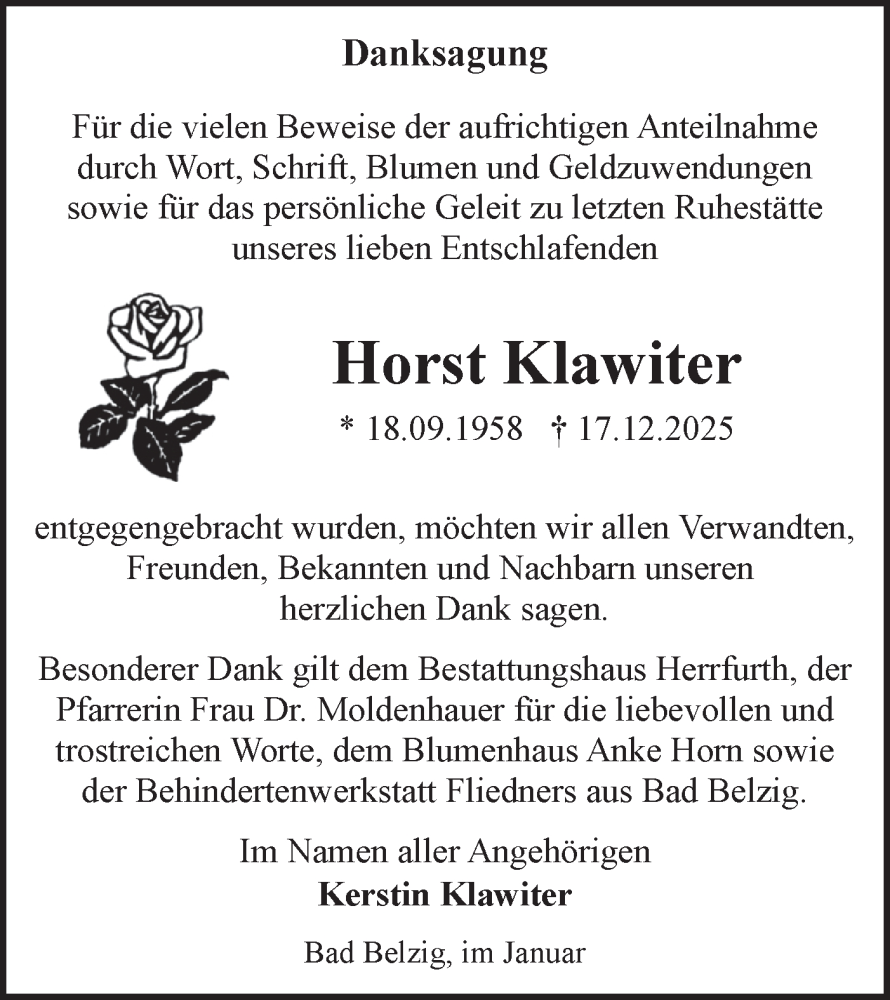 Danksagung

Für die vielen Beweise der aufrichtigen Anteilnahme durch Wort, Schrift, Blumen und Geldzuwendungen sowie für das persönliche Geleit zu letzten Ruhestätte unseres lieben Entschlafenden

Horst Klawiter

* 18.09.1958 † 17.12.2025

entgegengebracht wurden, möchten wir allen Verwandten, Freunden, Bekannten und Nachbarn unseren herzlichen Dank sagen.

Besonderer Dank gilt dem Bestattungshaus Herrfurth, der Pfarrerin Frau Dr. Moldenhauer für die liebevollen und trostreichen Worte, dem Blumenhaus Anke Horn sowie der Behindertenwerkstatt Fliedners aus Bad Belzig.

Im Namen aller Angehörigen
Kerstin Klawiter

Bad Belzig, im Januar